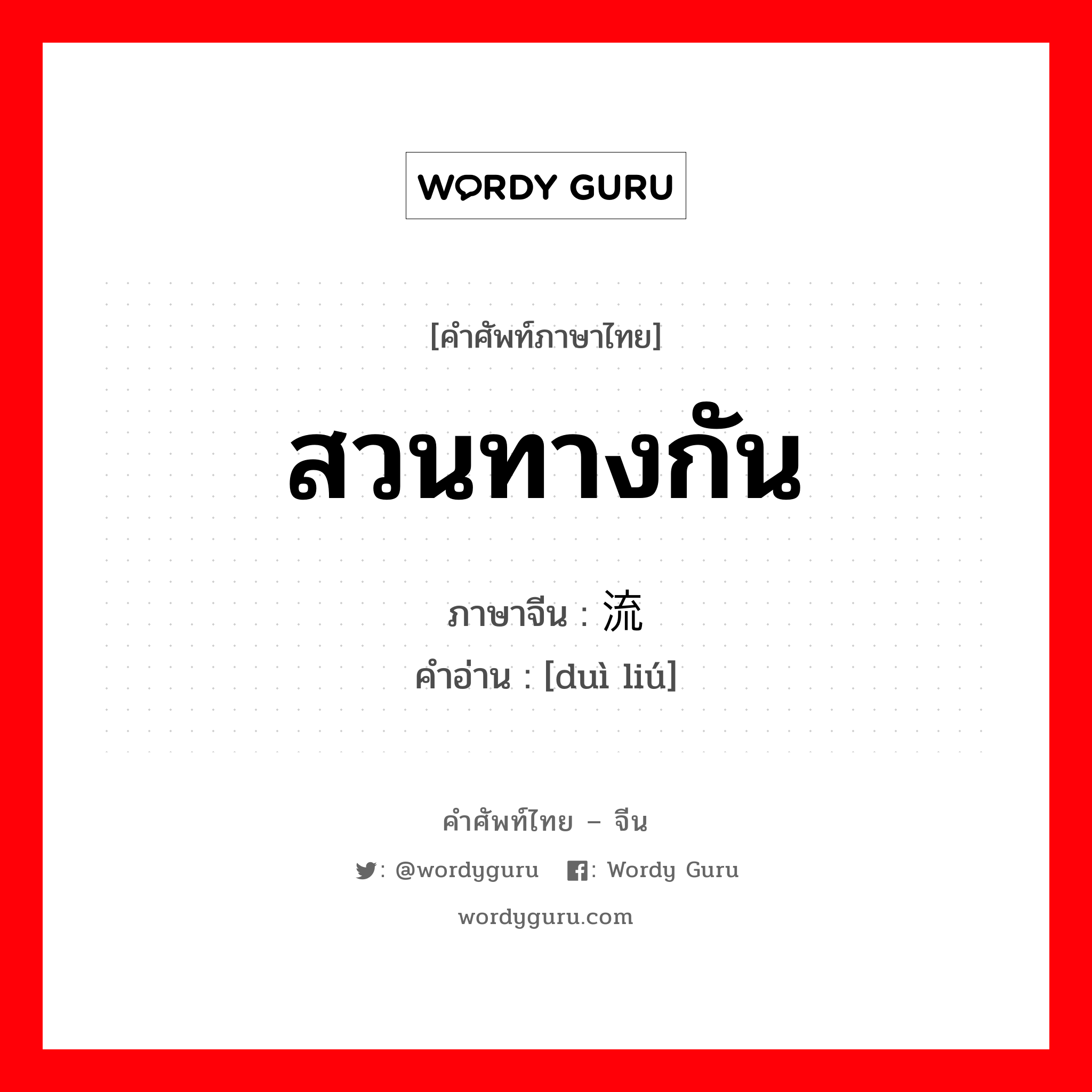 WORDY GURU

[คำศัพท์ภาษาไทย]

สวนทางกัน

ภาษาจีน : 流

คำอ่าน : [duì liú]

คำศัพท์ไทย – จีน

: @wordyguru : Wordy Guru

wordyguru.com